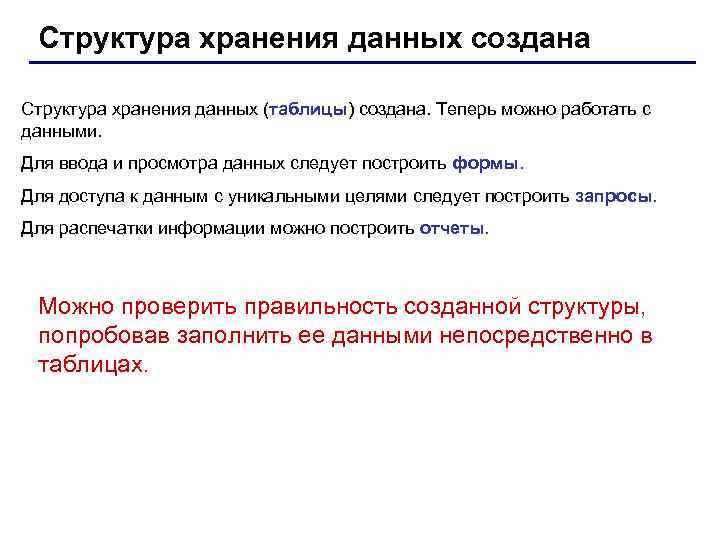 Структура хранения данных создана

Структура хранения данных (таблицы) создана. Теперь можно работать с данными.

Для ввода и просмотра данных следует построить формы.

Для доступа к данным с уникальными целями следует построить запросы.

Для распечатки информации можно построить отчеты.

Можно проверить правильность созданной структуры, попробовав заполнить ее данными непосредственно в таблицах.